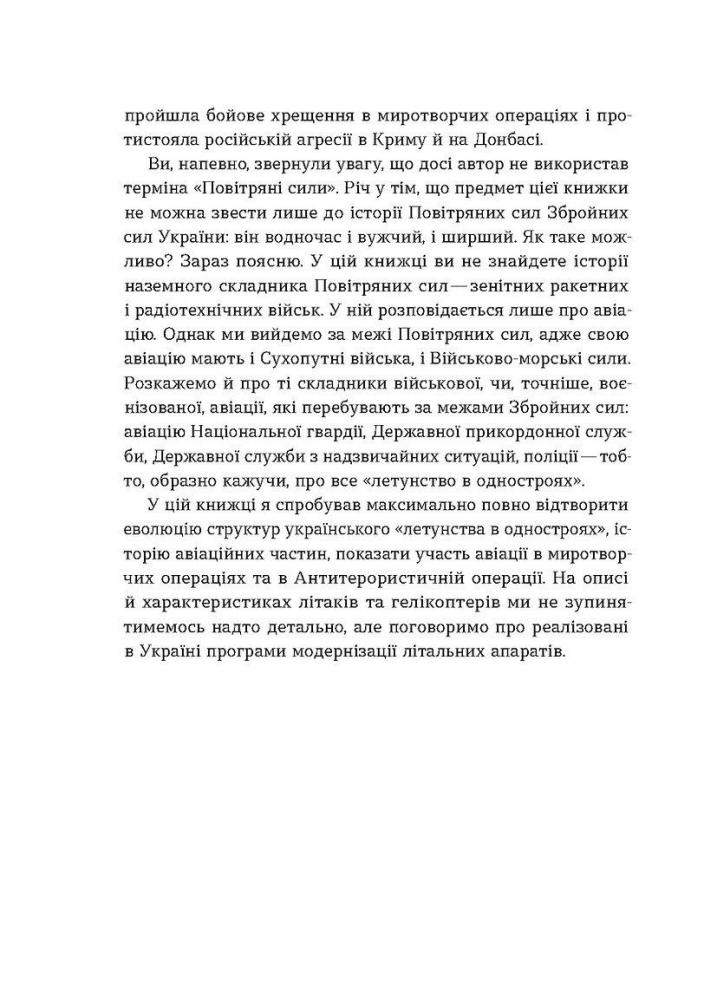 пройшла бойове хрещення в миротворчих операціях і протистояла російській агресії в Криму й на Донбасі.

Ви, напевно, звернули увагу, що досі автор не використав терміна «Повітряні сили». Річ у тім, що предмет цієї книжки не можна звести лише до історії Повітряних сил Збройних сил України: він водночас і вужчий, і ширший. Як таке можливо? Зараз поясню. У цій книжці ви не знайдете історії наземного складника Повітряних сил — зенітних ракетних і радіотехнічних військ. У ній розповідається лише про авіацію. Однак ми вийдемо за межі Повітряних сил, адже свою авіацію мають і Сухопутні війська, і Військово-морські сили. Розкажемо й про ті складники військової, чи, точніше, воєнізованої, авіації, які перебувають за межами Збройних сил: авіацію Національної гвардії, Державної прикордонної служби, Державної служби з надзвичайних ситуацій, поліції — тобто, образно кажучи, про все «летунство в одностроях».

У цій книжці я спробував максимально повно відтворити еволюцію структур українського «летунства в одностроях», історію авіаційних частин, показати участь авіації в миротворчих операціях та в Антитерористичній операції. На описі й характеристиках літаків та гелікоптерів ми не зупинятимемось надто детально, але поговоримо про реалізовані в Україні програми модернізації літальних апаратів.